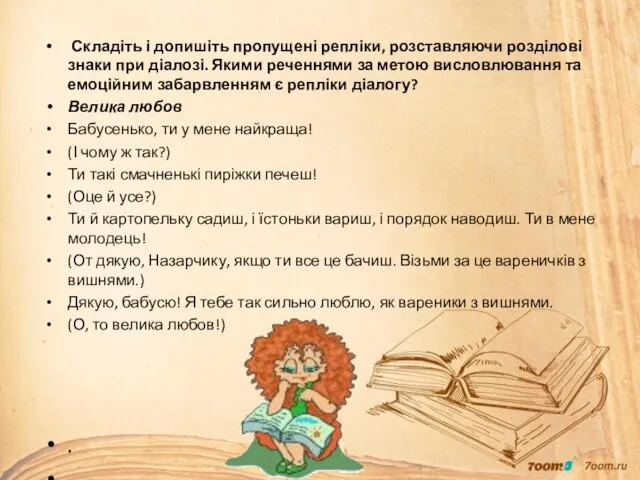 • Складіть і допишіть пропущені репліки, розставляючи розділові знаки при діалозі. Якими реченнями за метою висловлювання та емоційним забарвленням є репліки діалогу?
• Велика любов
• Бабусенько, ти у мене найкраща!
• (І чому ж так?)
• Ти такі смачненькі пиріжки печеш!
• (Оце й усе?)
• Ти й картопельку садиш, і їстоньки вариш, і порядок наводиш. Ти в мене молодець!
• (От дякую, Назарчику, якщо ти все це бачиш. Візьми за це вареничків з вишнями.)
• Дякую, бабусю! Я тебе так сильно люблю, як вареники з вишнями.
• (О, то велика любов!)
• .
•
7oom 7oom.ru